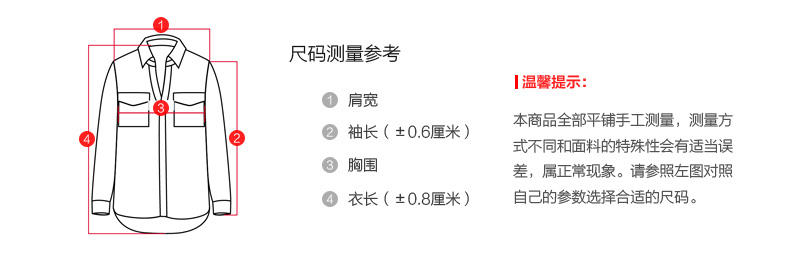 1
3
4
2

尺码测量参考

1 肩宽
2 袖长（±0.6厘米）
3 胸围
4 衣长（±0.8厘米）

温馨提示：

本商品全部平铺手工测量，测量方式不同和面料的特殊性会有适当误差，属正常现象。请参照左图对照自己的参数选择合适的尺码。